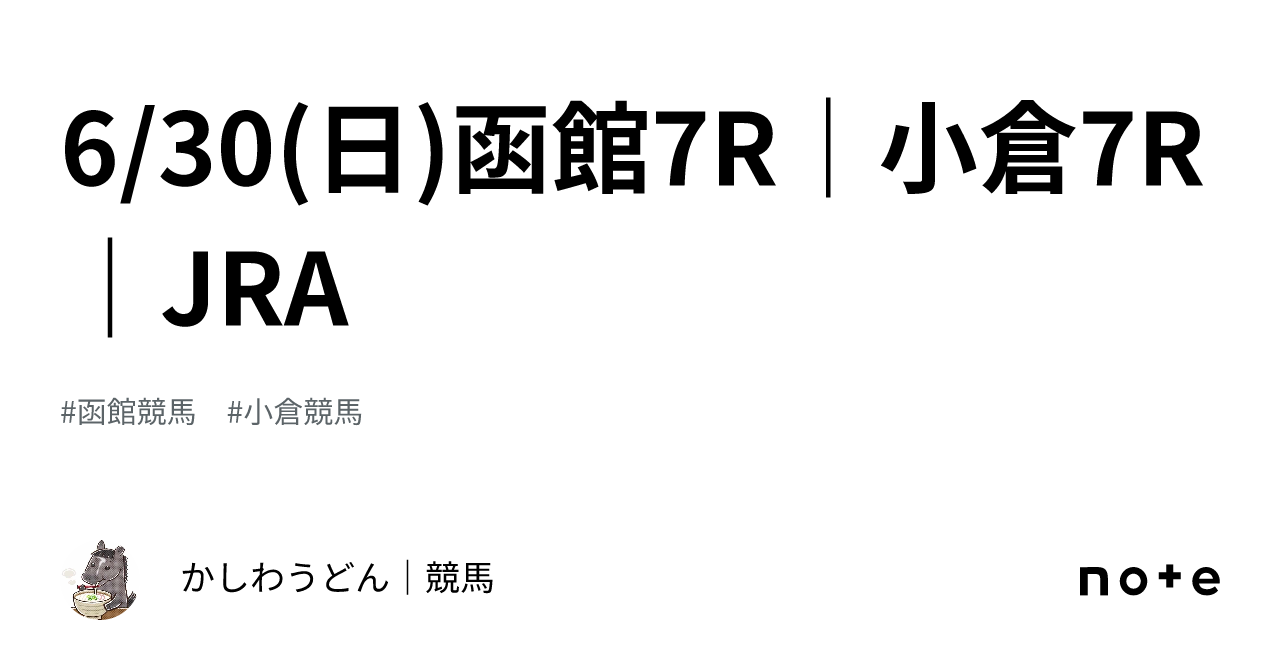 6/30(日)函館7R｜小倉7R｜JRA

#函館競馬　#小倉競馬

かしわうどん｜競馬

note